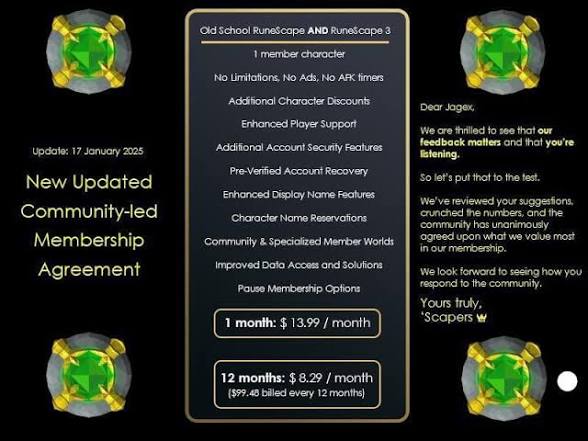 Update: 17 January 2025

New Updated Community-led Membership Agreement

Old School RuneScape AND RuneScape 3

1 member character

No Limitations, No Ads, No AFK timers

Additional Character Discounts

Enhanced Player Support

Additional Account Security Features

Pre-Verified Account Recovery

Enhanced Display Name Features

Character Name Reservations

Community & Specialized Member Worlds

Improved Data Access and Solutions

Pause Membership Options

1 month: $ 13.99 / month

12 months: $ 8.29 / month
($99.48 billed every 12 months)

Dear Jagex,

We are thrilled to see that our feedback matters and that you're listening.

So let's put that to the test.

We've reviewed your suggestions, crunched the numbers, and the community has unanimously agreed upon what we value most in our membership.

We look forward to seeing how you respond to the community.

Yours truly,
'Scapers